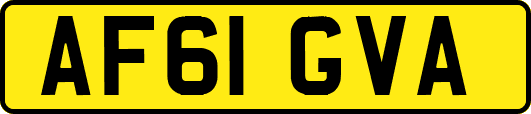 AF61 GVA